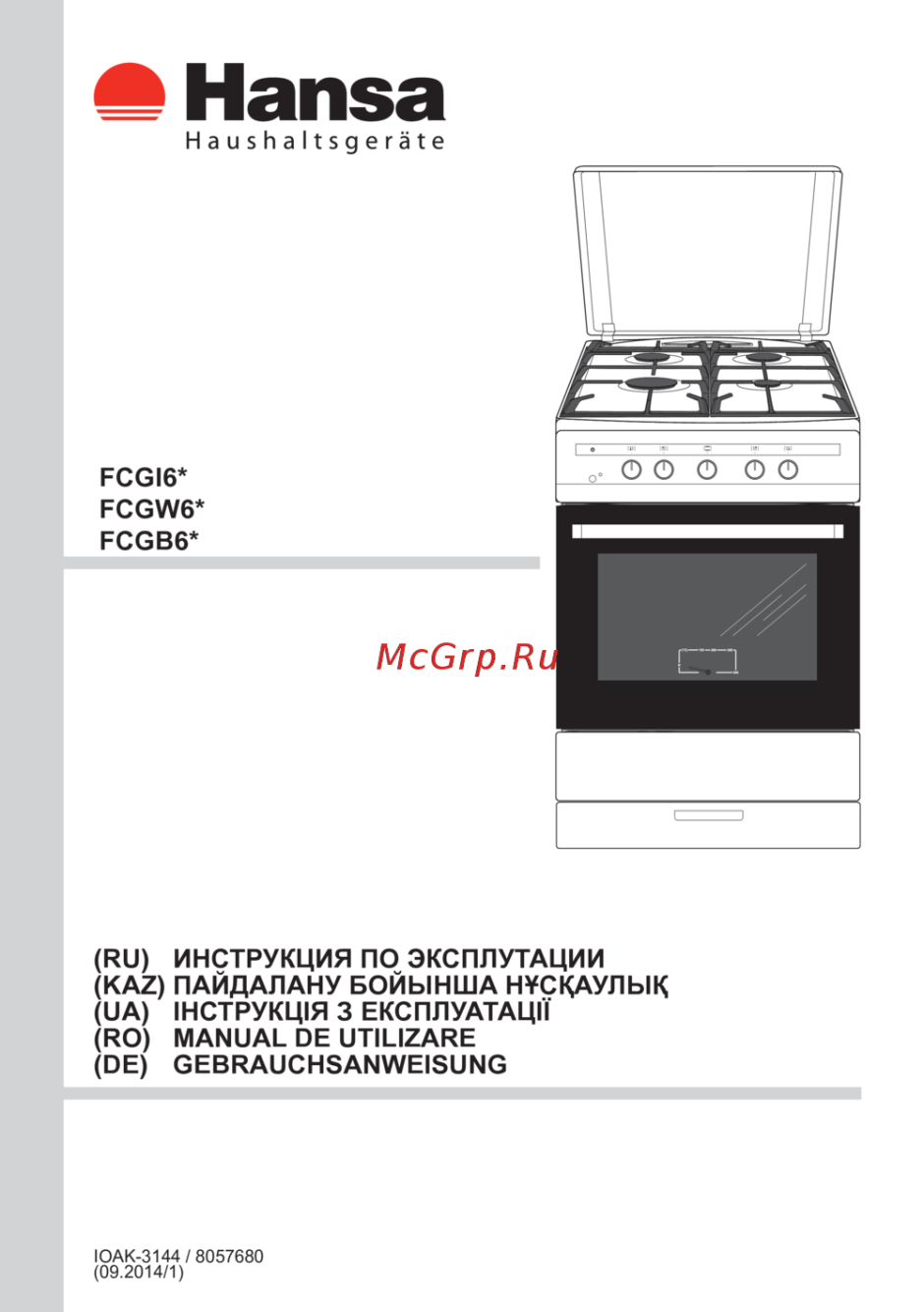 Hansa
Haushaltsgeräte

FCGI6*
FCGW6*
FCGB6*

McGrp.Ru

(RU) ИНСТРУКЦИЯ ПО ЭКСПЛУТАЦИИ
(KAZ) ПАЙДАЛАНУ БОЙЫНША НҰСҚАУЛЫҚ
(UA) ІНСТРУКЦІЯ З ЕКСПЛУАТАЦІЇ
(RO) MANUAL DE UTILIZARE
(DE) GEBRAUCHSANWEISUNG

IOAK-3144 / 8057680
(09.2014/1)